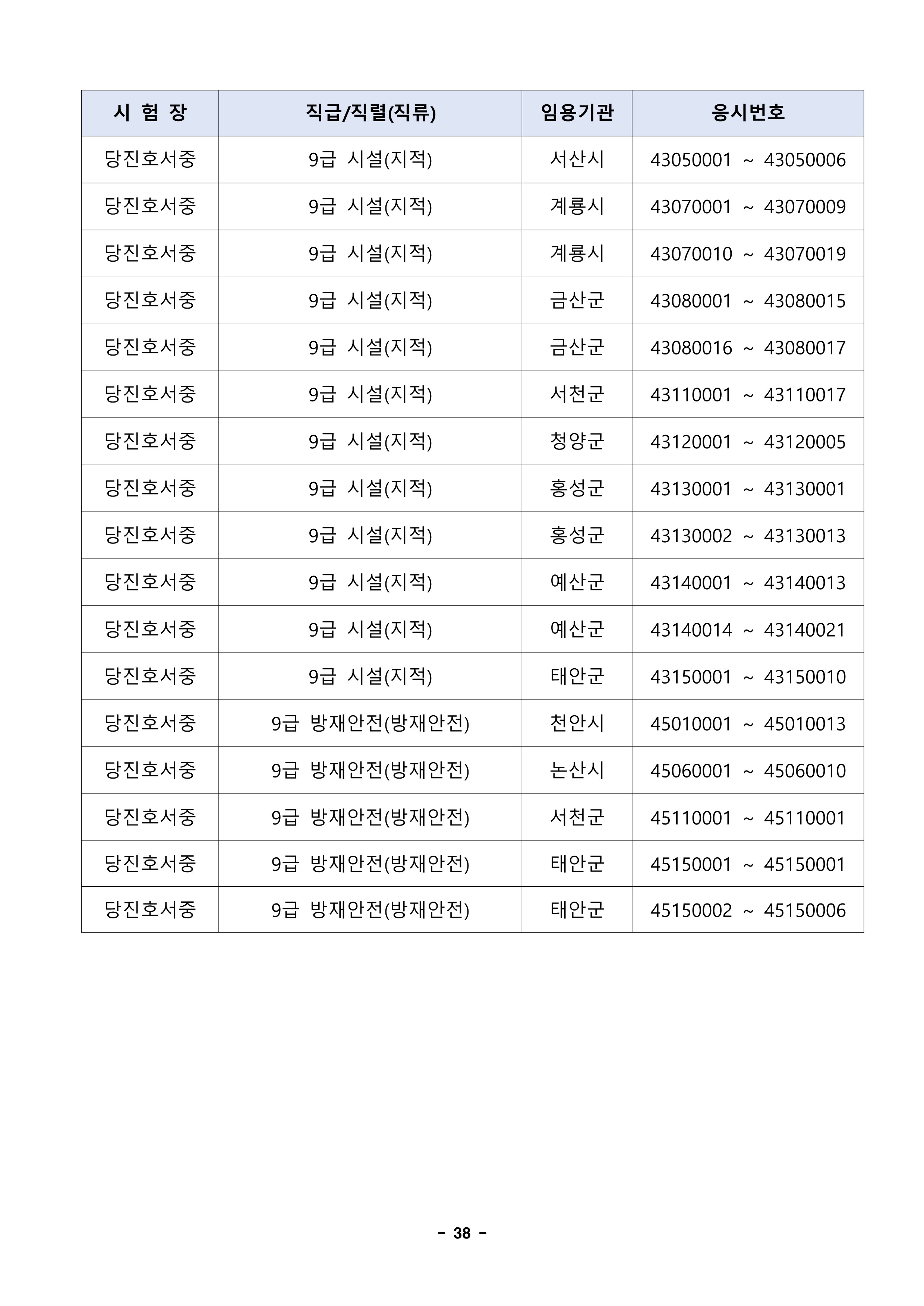 | 시 험 장 | 직급/직렬(직류) | 임용기관 | 응시번호 |
|---|---|---|---|
| 당진호서중 | 9급 시설(지적) | 서산시 | 43050001 ~ 43050006 |
| 당진호서중 | 9급 시설(지적) | 계룡시 | 43070001 ~ 43070009 |
| 당진호서중 | 9급 시설(지적) | 계룡시 | 43070010 ~ 43070019 |
| 당진호서중 | 9급 시설(지적) | 금산군 | 43080001 ~ 43080015 |
| 당진호서중 | 9급 시설(지적) | 금산군 | 43080016 ~ 43080017 |
| 당진호서중 | 9급 시설(지적) | 서천군 | 43110001 ~ 43110017 |
| 당진호서중 | 9급 시설(지적) | 청양군 | 43120001 ~ 43120005 |
| 당진호서중 | 9급 시설(지적) | 홍성군 | 43130001 ~ 43130001 |
| 당진호서중 | 9급 시설(지적) | 홍성군 | 43130002 ~ 43130013 |
| 당진호서중 | 9급 시설(지적) | 예산군 | 43140001 ~ 43140013 |
| 당진호서중 | 9급 시설(지적) | 예산군 | 43140014 ~ 43140021 |
| 당진호서중 | 9급 시설(지적) | 태안군 | 43150001 ~ 43150010 |
| 당진호서중 | 9급 방재안전(방재안전) | 천안시 | 45010001 ~ 45010013 |
| 당진호서중 | 9급 방재안전(방재안전) | 논산시 | 45060001 ~ 45060010 |
| 당진호서중 | 9급 방재안전(방재안전) | 서천군 | 45110001 ~ 45110001 |
| 당진호서중 | 9급 방재안전(방재안전) | 태안군 | 45150001 ~ 45150001 |
| 당진호서중 | 9급 방재안전(방재안전) | 태안군 | 45150002 ~ 45150006 |

- 38 -